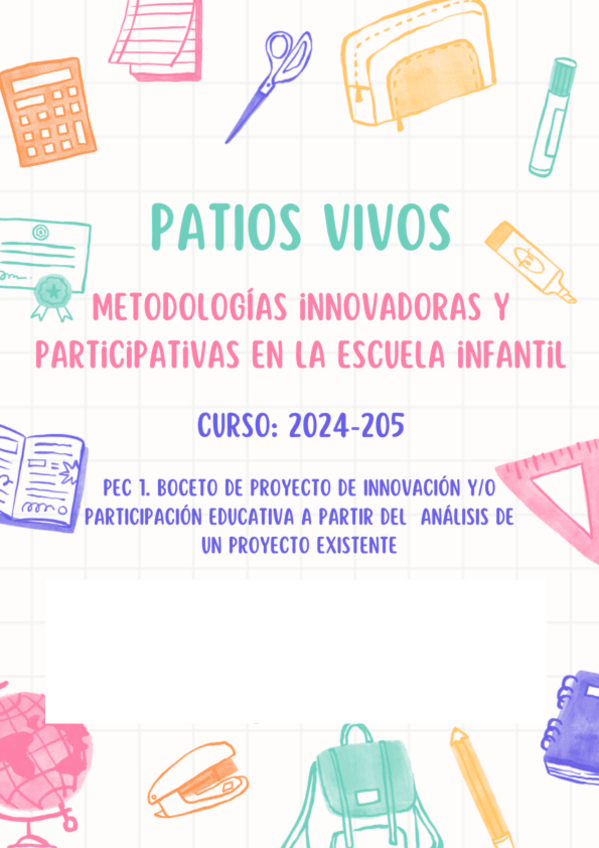 PATIOS VIVOS

METODOLOGÍAS INNOVADORAS Y PARTICIPATIVAS EN LA ESCUELA INFANTIL

CURSO: 2024-205

PEC 1. BOCETO DE PROYECTO DE INNOVACIÓN Y/O PARTICIPACIÓN EDUCATIVA A PARTIR DEL ANÁLISIS DE UN PROYECTO EXISTENTE